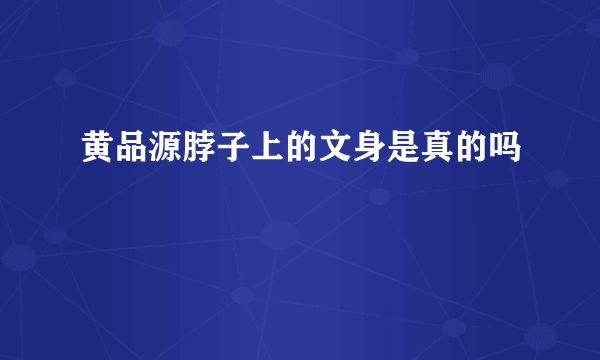 黄品源脖子上的文身是真的吗